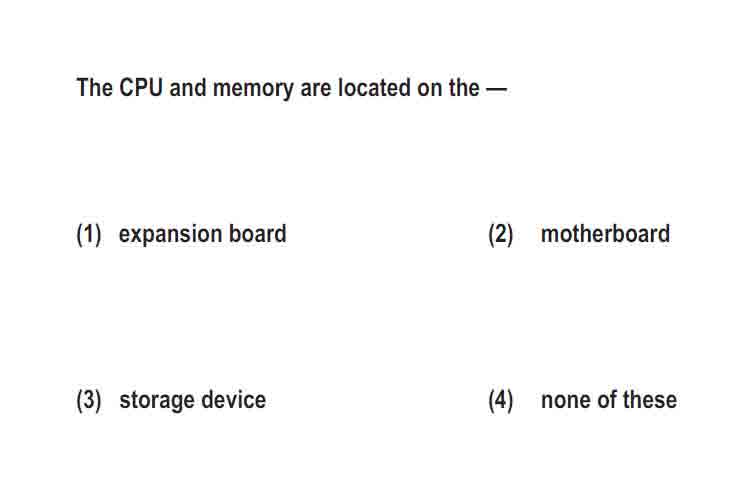 The CPU and memory are located on the —

(1) expansion board (2) motherboard

(3) storage device (4) none of these